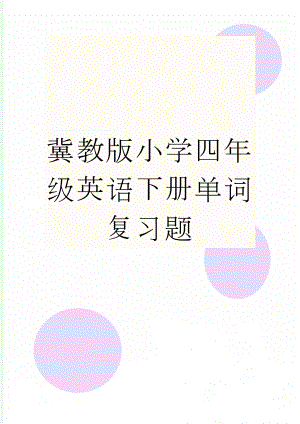 冀教版小学四年级英语下册单词复习题